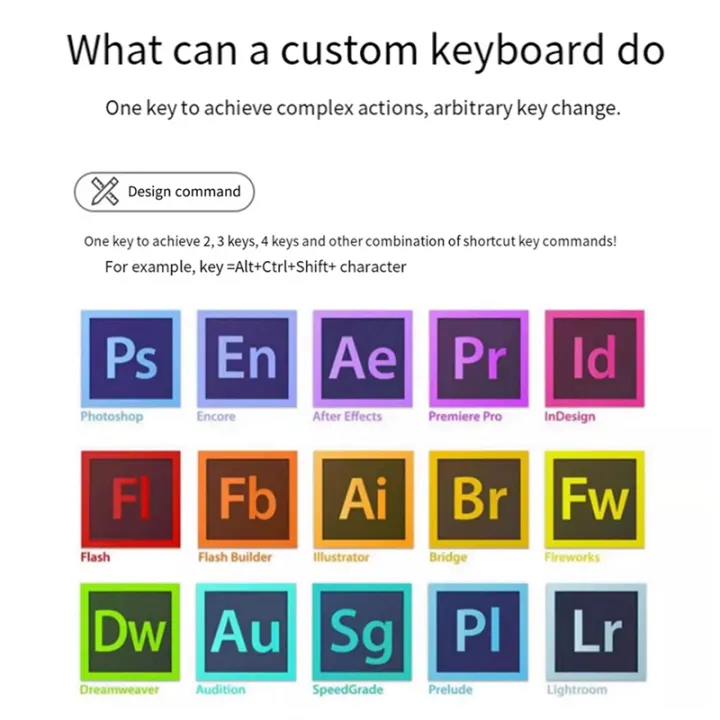 What can a custom keyboard do

One key to achieve complex actions, arbitrary key change.

Design command

One key to achieve 2, 3 keys, 4 keys and other combination of shortcut key commands!

For example, key =Alt+Ctrl+Shift+ character

Ps
Photoshop

En
Encore

Ae
After Effects

Pr
Premiere Pro

Id
InDesign

Fl
Flash

Fb
Flash Builder

Ai
Illustrator

Br
Bridge

Fw
Fireworks

Dw
Dreamweaver

Au
Audition

Sg
SpeedGrade

Pl
Prelude

Lr
Lightroom